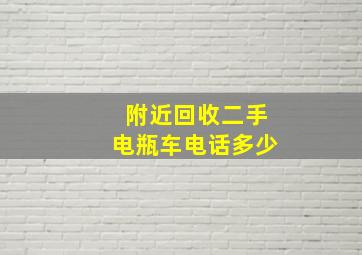 附近回收二手
电瓶车电话多少